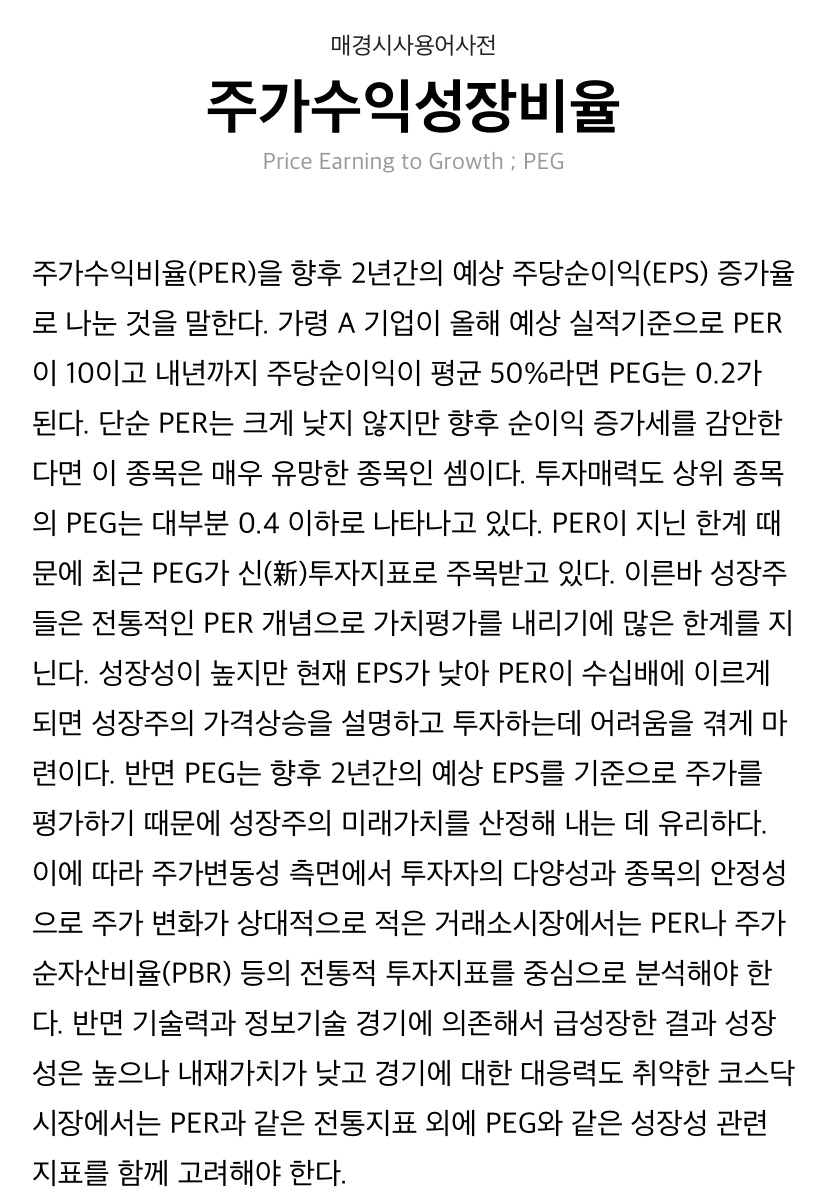 매경시사용어사전

주가수익성장비율

Price Earning to Growth ; PEG

주가수익비율(PER)을 향후 2년간의 예상 주당순이익(EPS) 증가율로 나눈 것을 말한다. 가령 A 기업이 올해 예상 실적기준으로 PER이 10이고 내년까지 주당순이익이 평균 50%라면 PEG는 0.2가 된다. 단순 PER는 크게 낮지 않지만 향후 순이익 증가세를 감안한다면 이 종목은 매우 유망한 종목인 셈이다. 투자매력도 상위 종목의 PEG는 대부분 0.4 이하로 나타나고 있다. PER이 지닌 한계 때문에 최근 PEG가 신(新)투자지표로 주목받고 있다. 이른바 성장주들은 전통적인 PER 개념으로 가치평가를 내리기에 많은 한계를 지닌다. 성장성이 높지만 현재 EPS가 낮아 PER이 수십배에 이르게 되면 성장주의 가격상승을 설명하고 투자하는데 어려움을 겪게 마련이다. 반면 PEG는 향후 2년간의 예상 EPS를 기준으로 주가를 평가하기 때문에 성장주의 미래가치를 산정해 내는 데 유리하다. 이에 따라 주가변동성 측면에서 투자자의 다양성과 종목의 안정성으로 주가 변화가 상대적으로 적은 거래소시장에서는 PER나 주가순자산비율(PBR) 등의 전통적 투자지표를 중심으로 분석해야 한다. 반면 기술력과 정보기술 경기에 의존해서 급성장한 결과 성장성은 높으나 내재가치가 낮고 경기에 대한 대응력도 취약한 코스닥시장에서는 PER과 같은 전통지표 외에 PEG와 같은 성장성 관련 지표를 함께 고려해야 한다.